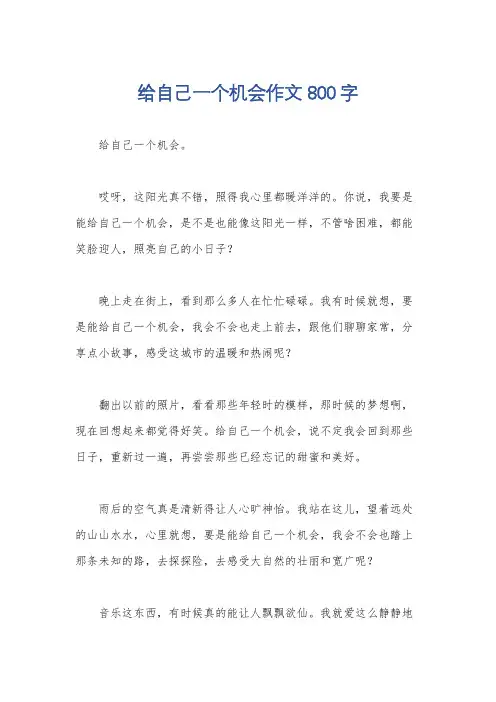 给自己一个机会作文 800 字

给自己一个机会。

哎呀，这阳光真不错，照得我心里都暖洋洋的。你说，我要是能给自己一个机会，是不是也能像这阳光一样，不管啥困难，都能笑脸迎人，照亮自己的小日子？

晚上走在街上，看到那么多人在忙忙碌碌。我有时候就想，要是能给自己一个机会，我会不会也走上前去，跟他们聊聊家常，分享点小故事，感受这城市的温暖和热闹呢？

翻出以前的照片，看看那些年轻时的模样，那时候的梦想啊，现在回想起来都觉得好笑。给自己一个机会，说不定我会回到那些日子，重新过一遍，再尝尝那些已经忘记的甜蜜和美好。

雨后的空气真是清新得让人心旷神怡。我站在这儿，望着远处的山山水水，心里就想，要是能给自己一个机会，我会不会也踏上那条未知的路，去探探险，去感受大自然的壮丽和宽广呢？

音乐这东西，有时候真的能让人飘飘欲仙。我就爱这么静静地